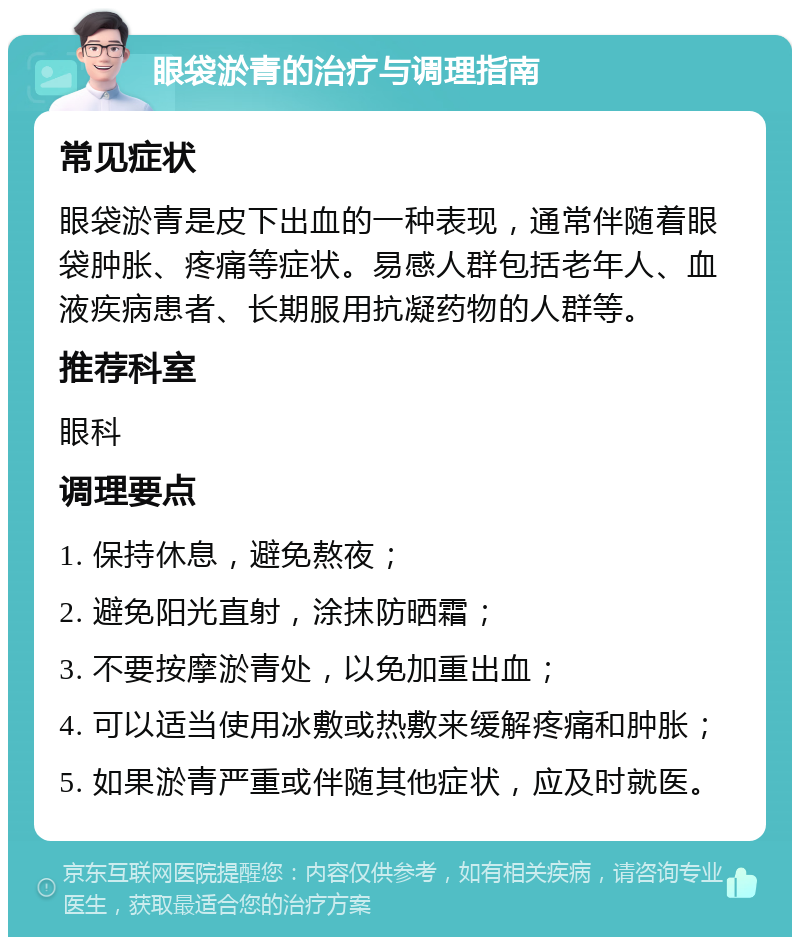 眼袋淤青的治疗与调理指南

常见症状

眼袋淤青是皮下出血的一种表现，通常伴随着眼袋肿胀、疼痛等症状。易感人群包括老年人、血液疾病患者、长期服用抗凝药物的人群等。

推荐科室

眼科

调理要点

1. 保持休息，避免熬夜；

2. 避免阳光直射，涂抹防晒霜；

3. 不要按摩淤青处，以免加重出血；

4. 可以适当使用冰敷或热敷来缓解疼痛和肿胀；

5. 如果淤青严重或伴随其他症状，应及时就医。

京东互联网医院提醒您：内容仅供参考，如有相关疾病，请咨询专业医生，获取最适合您的治疗方案